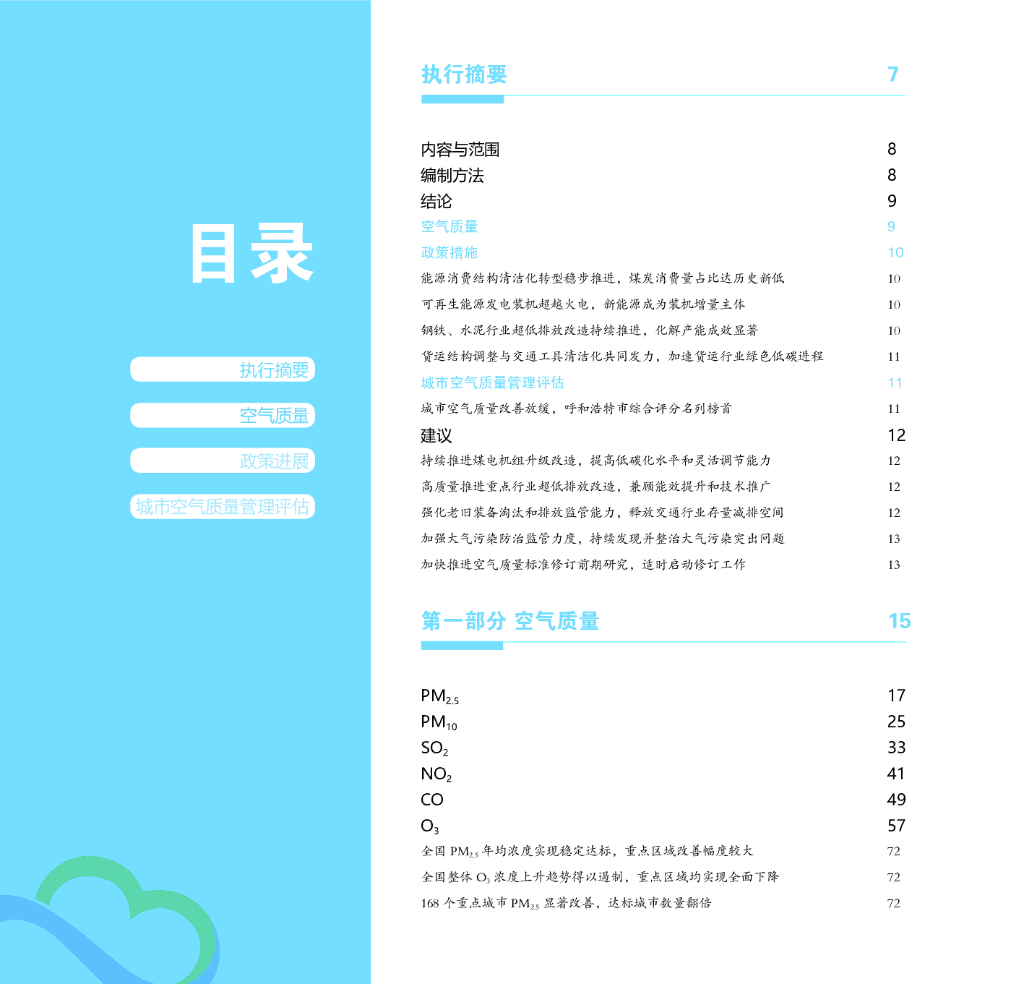 目录

执行摘要

空气质量

政策进展

城市空气质量管理评估

执行摘要 7

内容与范围 8
编制方法 8
结论 9
空气质量 9
政策措施 10
能源消费结构清洁化转型稳步推进，煤炭消费量占比达历史新低 10
可再生能源发电装机超越火电，新能源成为装机增量主体 10
钢铁、水泥行业超低排放改造持续推进，化解产能成效显著 10
货运结构调整与交通工具清洁化共同发力，加速货运行业绿色低碳进程 11
城市空气质量管理评估 11
城市空气质量改善放缓，呼和浩特市综合评分名列榜首 11
建议 12
持续推进煤电机组升级改造，提高低碳化水平和灵活调节能力 12
高质量推进重点行业超低排放改造，兼顾能效提升和技术推广 12
强化老旧装备淘汰和排放监管能力，释放交通行业存量减排空间 12
加强大气污染防治监管力度，持续发现并整治大气污染突出问题 13
加快推进空气质量标准修订前期研究，适时启动修订工作 13

第一部分 空气质量 15

$PM_{2.5}$ 17
$PM_{10}$ 25
$SO_2$ 33
$NO_2$ 41
CO 49
$O_3$ 57
全国 $PM_{2.5}$ 年均浓度实现稳定达标，重点区域改善幅度较大 72
全国整体 $O_3$ 浓度上升趋势得以遏制，重点区域均实现全面下降 72
168 个重点城市 $PM_{2.5}$ 显著改善，达标城市数量翻倍 72